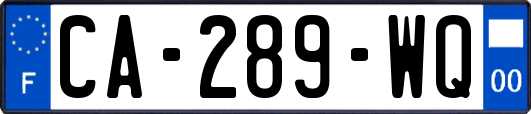 F

CA-289-WQ

00